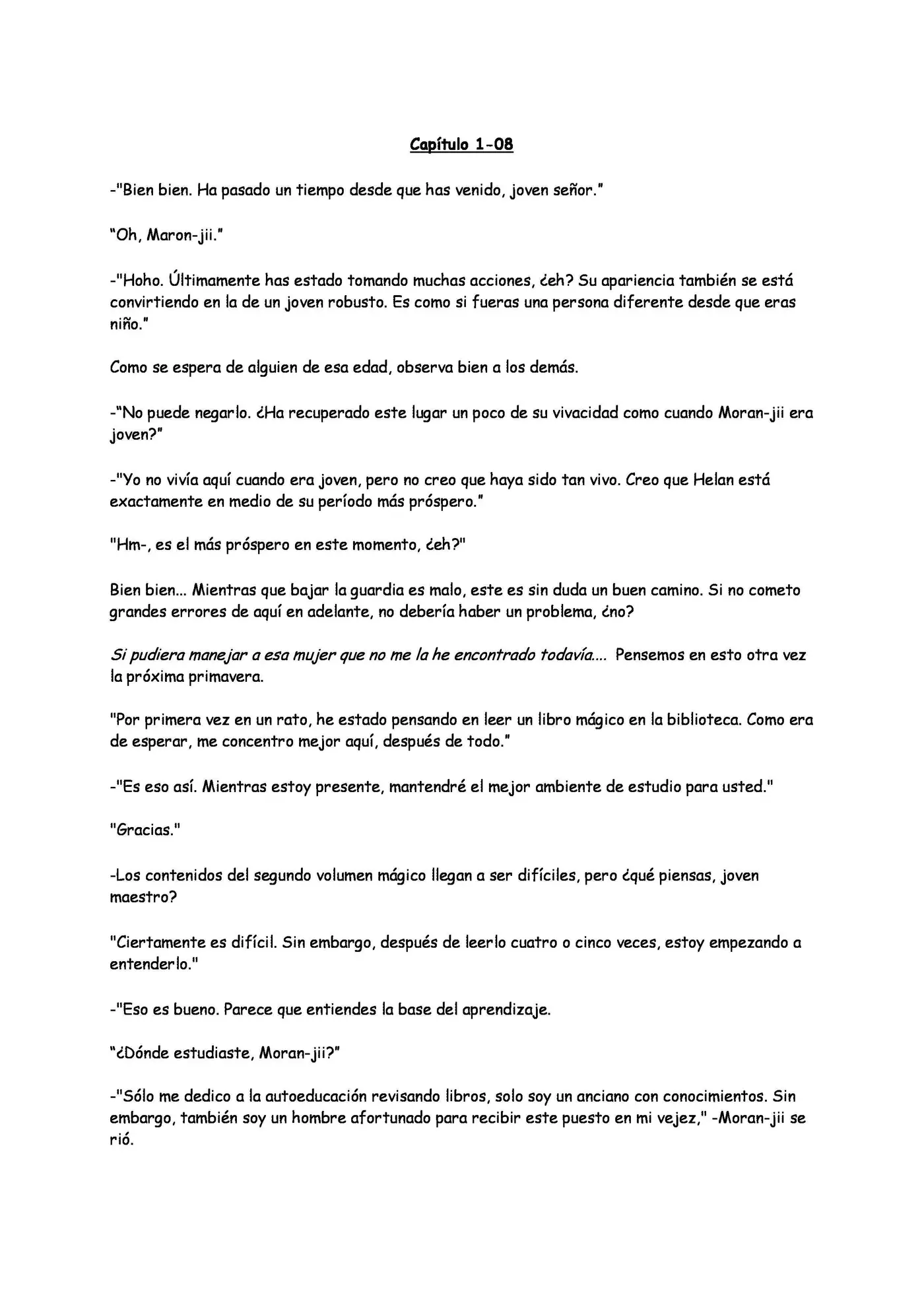 Capítulo 1-08

-"Bien bien. Ha pasado un tiempo desde que has venido, joven señor."

"Oh, Maron-jii."

-"Hoho. Últimamente has estado tomando muchas acciones, ¿eh? Su apariencia también se está convirtiendo en la de un joven robusto. Es como si fueras una persona diferente desde que eras niño."

Como se espera de alguien de esa edad, observa bien a los demás.

-"No puede negarlo. ¿Ha recuperado este lugar un poco de su vivacidad como cuando Moran-jii era joven?"

-"Yo no vivía aquí cuando era joven, pero no creo que haya sido tan vivo. Creo que Helan está exactamente en medio de su período más próspero."

"Hm-, es el más próspero en este momento, ¿eh?"

Bien bien... Mientras que bajar la guardia es malo, este es sin duda un buen camino. Si no cometo grandes errores de aquí en adelante, no debería haber un problema, ¿no?

Si pudiera manejar a esa mujer que no me la he encontrado todavía.... Pensemos en esto otra vez la próxima primavera.

"Por primera vez en un rato, he estado pensando en leer un libro mágico en la biblioteca. Como era de esperar, me concentro mejor aquí, después de todo."

-"Es eso así. Mientras estoy presente, mantendré el mejor ambiente de estudio para usted."

"Gracias."

-Los contenidos del segundo volumen mágico llegan a ser difíciles, pero ¿qué piensas, joven maestro?

"Ciertamente es difícil. Sin embargo, después de leerlo cuatro o cinco veces, estoy empezando a entenderlo."

-"Eso es bueno. Parece que entiendes la base del aprendizaje.

"¿Dónde estudiaste, Moran-jii?"

-"Sólo me dedico a la autoeducación revisando libros, solo soy un anciano con conocimientos. Sin embargo, también soy un hombre afortunado para recibir este puesto en mi vejez," -Moran-jii se rió.